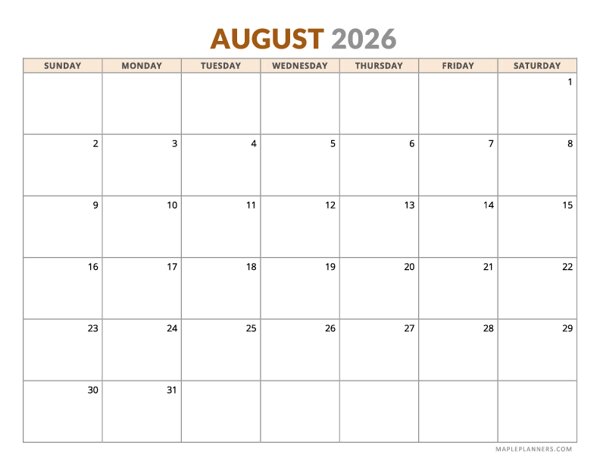 AUGUST 2026

| SUNDAY | MONDAY | TUESDAY | WEDNESDAY | THURSDAY | FRIDAY | SATURDAY |
|---|---|---|---|---|---|---|
| | | | | | | 1 |
| 2 | 3 | 4 | 5 | 6 | 7 | 8 |
| 9 | 10 | 11 | 12 | 13 | 14 | 15 |
| 16 | 17 | 18 | 19 | 20 | 21 | 22 |
| 23 | 24 | 25 | 26 | 27 | 28 | 29 |
| 30 | 31 | | | | | |

MAPLEPLANNERS.COM